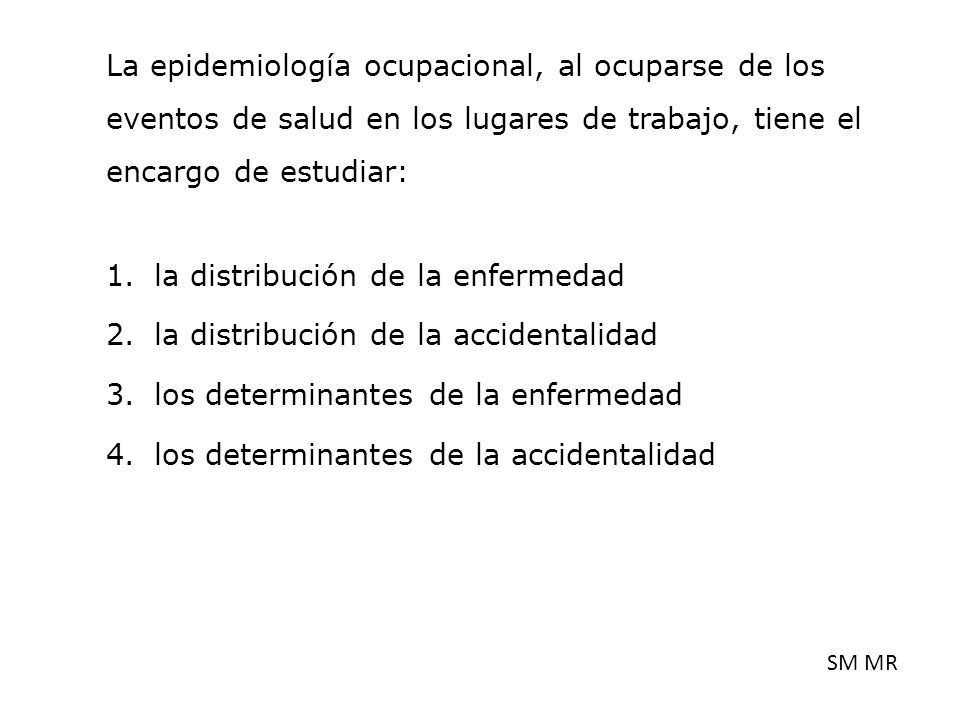 La epidemiología ocupacional, al ocuparse de los eventos de salud en los lugares de trabajo, tiene el encargo de estudiar:

1. la distribución de la enfermedad
2. la distribución de la accidentalidad
3. los determinantes de la enfermedad
4. los determinantes de la accidentalidad

SM MR